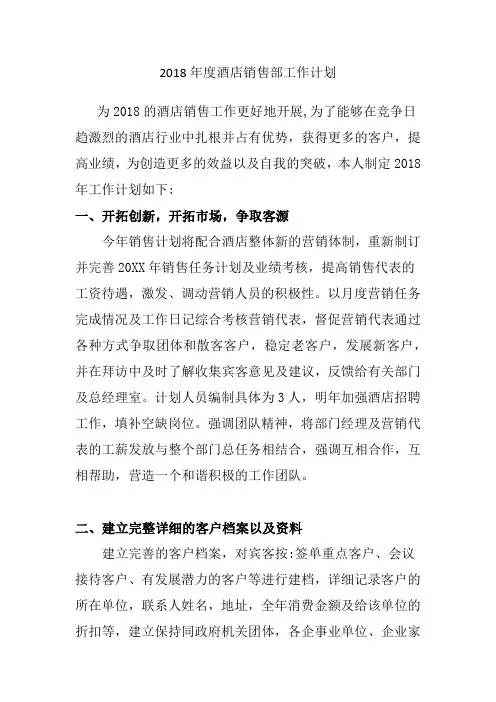 2018 年度酒店销售部工作计划

为 2018 的酒店销售工作更好地开展,为了能够在竞争日趋激烈的酒店行业中扎根并占有优势，获得更多的客户，提高业绩，为创造更多的效益以及自我的突破，本人制定 2018 年工作计划如下：

一、开拓创新，开拓市场，争取客源

今年销售计划将配合酒店整体新的营销体制，重新制订并完善 20XX 年销售任务计划及业绩考核，提高销售代表的工资待遇，激发、调动营销人员的积极性。以月度营销任务完成情况及工作日记综合考核营销代表，督促营销代表通过各种方式争取团体和散客客户，稳定老客户，发展新客户，并在拜访中及时了解收集宾客意见及建议，反馈给有关部门及总经理室。计划人员编制具体为 3 人，明年加强酒店招聘工作，填补空缺岗位。强调团队精神，将部门经理及营销代表的工薪发放与整个部门总任务相结合，强调互相合作，互相帮助，营造一个和谐积极的工作团队。

二、建立完整详细的客户档案以及资料

建立完善的客户档案，对宾客按:签单重点客户、会议接待客户、有发展潜力的客户等进行建档，详细记录客户的所在单位，联系人姓名，地址，全年消费金额及给该单位的折扣等，建立保持同政府机关团体，各企事业单位、企业家